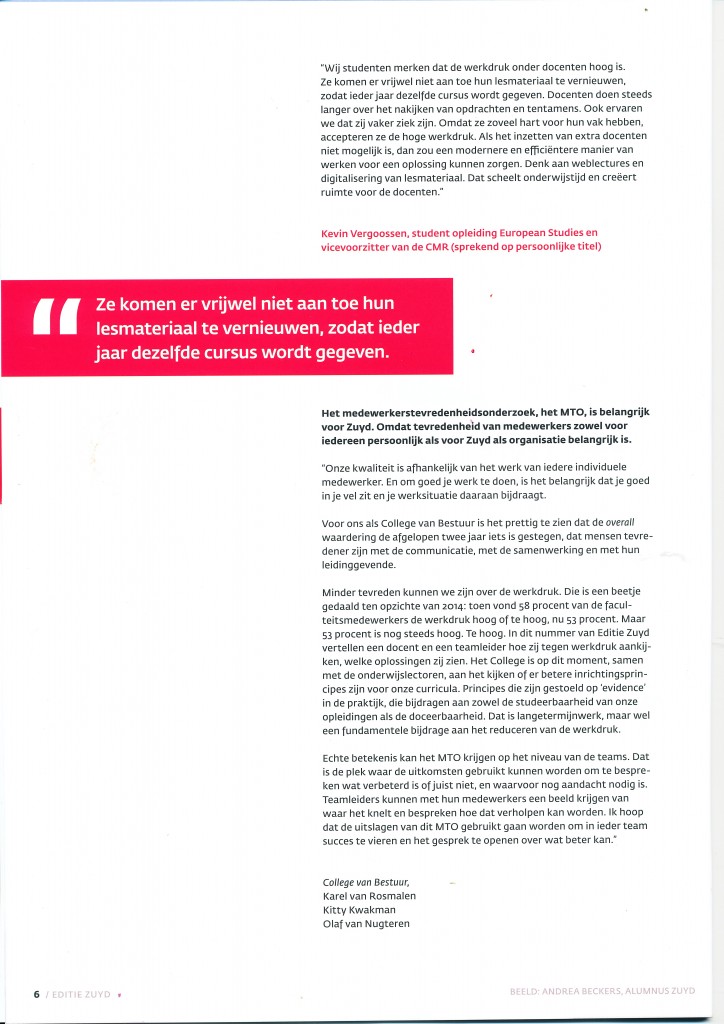 "Wij studenten merken dat de werkdruk onder docenten hoog is. Ze komen er vrijwel niet aan toe hun lesmateriaal te vernieuwen, zodat ieder jaar dezelfde cursus wordt gegeven. Docenten doen steeds langer over het nakijken van opdrachten en tentamens. Ook ervaren we dat zij vaker ziek zijn. Omdat ze zoveel hart voor hun vak hebben, accepteren ze de hoge werkdruk. Als het inzetten van extra docenten niet mogelijk is, dan zou een modernere en efficiëntere manier van werken voor een oplossing kunnen zorgen. Denk aan weblectures en digitalisering van lesmateriaal. Dat scheelt onderwijstijd en creëert ruimte voor de docenten."

Kevin Vergoossen, student opleiding European Studies en vicevoorzitter van de CMR (sprekend op persoonlijke titel)

" Ze komen er vrijwel niet aan toe hun lesmateriaal te vernieuwen, zodat ieder jaar dezelfde cursus wordt gegeven.

Het medewerkerstevredenheidsonderzoek, het MTO, is belangrijk voor Zuyd. Omdat tevredenheid van medewerkers zowel voor iedereen persoonlijk als voor Zuyd als organisatie belangrijk is.

"Onze kwaliteit is afhankelijk van het werk van iedere individuele medewerker. En om goed je werk te doen, is het belangrijk dat je goed in je vel zit en je werksituatie daaraan bijdraagt.

Voor ons als College van Bestuur is het prettig te zien dat de overall waardering de afgelopen twee jaar iets is gestegen, dat mensen tevredener zijn met de communicatie, met de samenwerking en met hun leidinggevende.

Minder tevreden kunnen we zijn over de werkdruk. Die is een beetje gedaald ten opzichte van 2014: toen vond 58 procent van de faculteitsmedewerkers de werkdruk hoog of te hoog, nu 53 procent. Maar 53 procent is nog steeds hoog. Te hoog. In dit nummer van Editie Zuyd vertellen een docent en een teamleider hoe zij tegen werkdruk aankijken, welke oplossingen zij zien. Het College is op dit moment, samen met de onderwijslectoren, aan het kijken of er betere inrichtingsprincipes zijn voor onze curricula. Principes die zijn gestoeld op 'evidence' in de praktijk, die bijdragen aan zowel de studeerbaarheid van onze opleidingen als de doceerbaarheid. Dat is langetermijnwerk, maar wel een fundamentele bijdrage aan het reduceren van de werkdruk.

Echte betekenis kan het MTO krijgen op het niveau van de teams. Dat is de plek waar de uitkomsten gebruikt kunnen worden om te bespreken wat verbeterd is of juist niet, en waarvoor nog aandacht nodig is. Teamleiders kunnen met hun medewerkers een beeld krijgen van waar het knelt en bespreken hoe dat verholpen kan worden. Ik hoop dat de uitslagen van dit MTO gebruikt gaan worden om in ieder team succes te vieren en het gesprek te openen over wat beter kan."

College van Bestuur,
Karel van Rosmalen
Kitty Kwakman
Olaf van Nugteren

6 / EDITIE ZUYD

BEELD: ANDREA BECKERS, ALUMNUS ZUYD